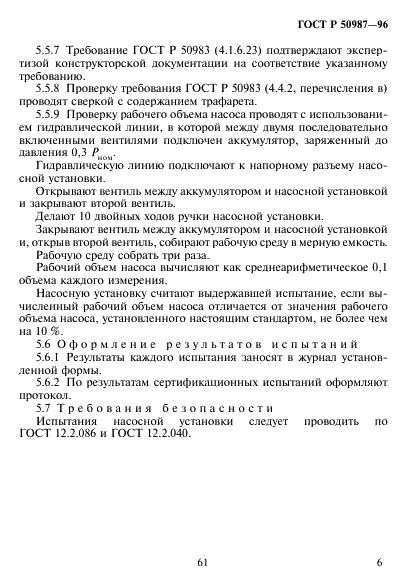 ГОСТ Р 50987—96

5.5.7 Требование ГОСТ Р 50983 (4.1.6.23) подтверждают экспертизой конструкторской документации на соответствие указанному требованию.

5.5.8 Проверку требования ГОСТ Р 50983 (4.4.2, перечисления в) проводят сверкой с содержанием трафарета.

5.5.9 Проверку рабочего объема насоса проводят с использованием гидравлической линии, в которой между двумя последовательно включенными вентилями подключен аккумулятор, заряженный до давления 0,3 $P_{ном}$.

Гидравлическую линию подключают к напорному разъему насосной установки.

Открывают вентиль между аккумулятором и насосной установкой и закрывают второй вентиль.

Делают 10 двойных ходов ручки насосной установки.

Закрывают вентиль между аккумулятором и насосной установкой и, открыв второй вентиль, собирают рабочую среду в мерную емкость.

Рабочую среду собрать три раза.

Рабочий объем насоса вычисляют как среднеарифметическое 0,1 объема каждого измерения.

Насосную установку считают выдержавшей испытание, если вычисленный рабочий объем насоса отличается от значения рабочего объема насоса, установленного настоящим стандартом, не более чем на 10 %.

5.6 Оформление результатов испытаний

5.6.1 Результаты каждого испытания заносят в журнал установленной формы.

5.6.2 По результатам сертификационных испытаний оформляют протокол.

5.7 Требования безопасности

Испытания насосной установки следует проводить по ГОСТ 12.2.086 и ГОСТ 12.2.040.

61

6